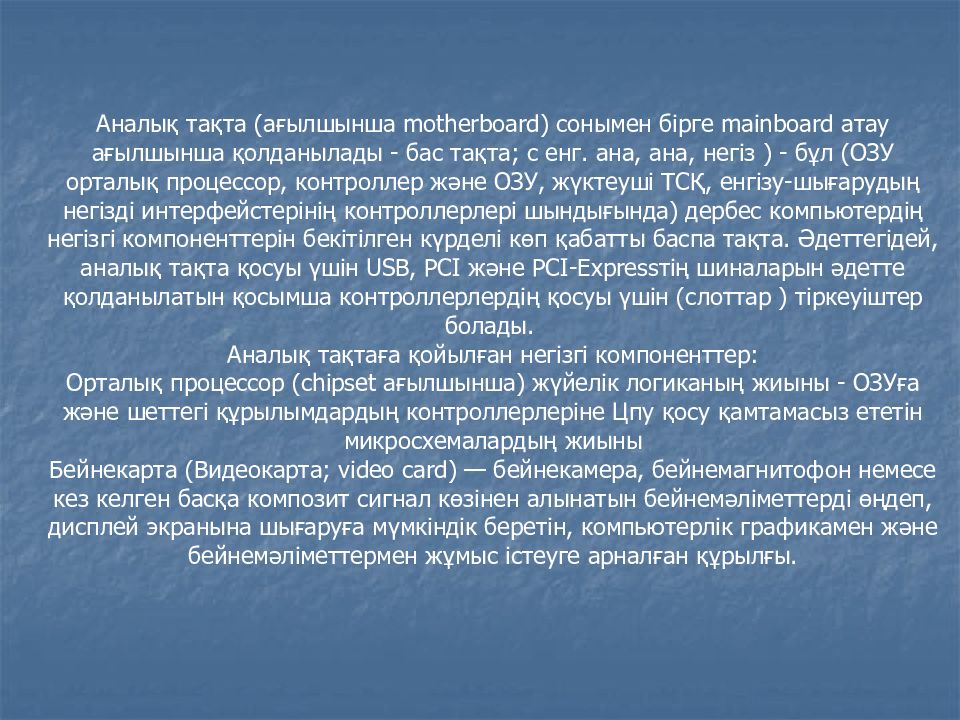 Аналық тақта (ағылшынша motherboard) сонымен бірге mainboard атау ағылшынша қолданылады - бас тақта; с енг. ана, ана, негіз ) - бұл (ОЗУ орталық процессор, контроллер және ОЗУ, жүктеуші ТСҚ, енгізу-шығарудың негізді интерфейстерінің контроллерлері шындығында) дербес компьютердің негізгі компоненттерін бекітілген күрделі көп қабатты баспа тақта. Әдеттегідей, аналық тақта қосуы үшін USB, PCI және PCI-Expressтің шиналарын әдетте қолданылатын қосымша контроллерлердің қосуы үшін (слоттар ) тіркеуіштер болады.

Аналық тақтаға қойылған негізгі компоненттер:

Орталық процессор (chipset ағылшынша) жүйелік логиканың жиыны - ОЗУға және шеттегі құрылымдардың контроллерлеріне Цпу қосу қамтамасыз ететін микросхемалардың жиыны

Бейнекарта (Видеокарта; video card) — бейнекамера, бейнемагнитофон немесе кез келген басқа композит сигнал көзінен алынатын бейнемәліметтерді өңдеп, дисплей экранына шығаруға мүмкіндік беретін, компьютерлік графикамен және бейнемәліметтермен жұмыс істеуге арналған құрылғы.